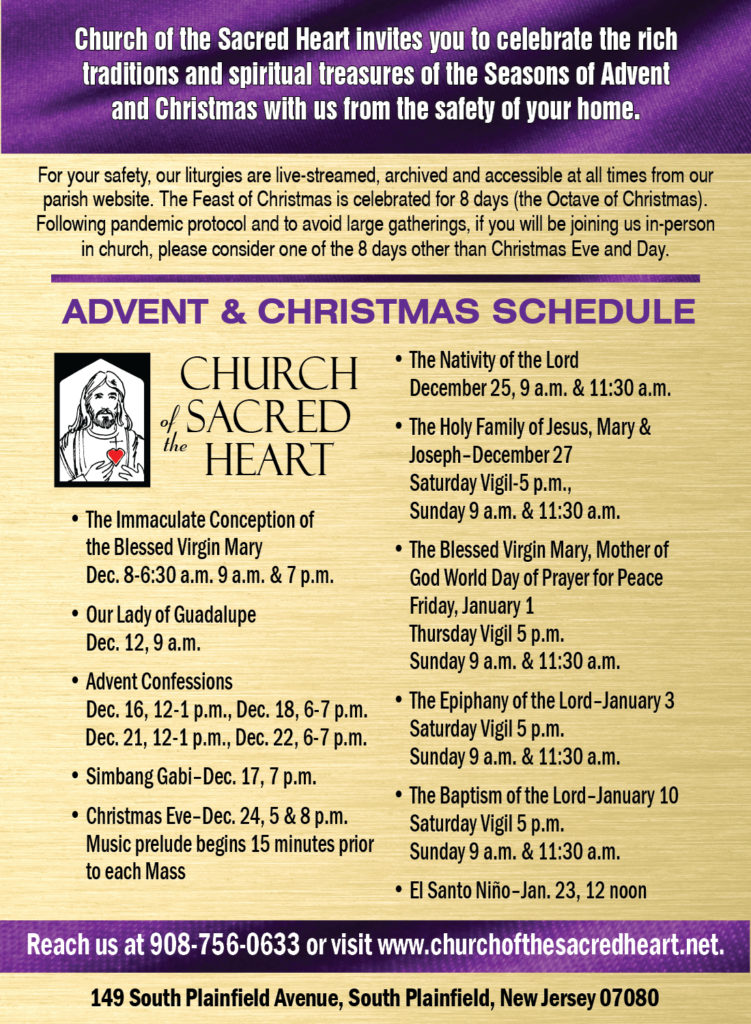 Church of the Sacred Heart invites you to celebrate the rich traditions and spiritual treasures of the Seasons of Advent and Christmas with us from the safety of your home.

For your safety, our liturgies are live-streamed, archived and accessible at all times from our parish website. The Feast of Christmas is celebrated for 8 days (the Octave of Christmas). Following pandemic protocol and to avoid large gatherings, if you will be joining us in-person in church, please consider one of the 8 days other than Christmas Eve and Day.

ADVENT & CHRISTMAS SCHEDULE

CHURCH of the SACRED HEART

• The Immaculate Conception of the Blessed Virgin Mary Dec. 8-6:30 a.m. 9 a.m. & 7 p.m.

• Our Lady of Guadalupe Dec. 12, 9 a.m.

• Advent Confessions Dec. 16, 12-1 p.m., Dec. 18, 6-7 p.m. Dec. 21, 12-1 p.m., Dec. 22, 6-7 p.m.

• Simbang Gabi–Dec. 17, 7 p.m.

• Christmas Eve–Dec. 24, 5 & 8 p.m. Music prelude begins 15 minutes prior to each Mass

• The Nativity of the Lord December 25, 9 a.m. & 11:30 a.m.

• The Holy Family of Jesus, Mary & Joseph–December 27 Saturday Vigil-5 p.m., Sunday 9 a.m. & 11:30 a.m.

• The Blessed Virgin Mary, Mother of God World Day of Prayer for Peace Friday, January 1 Thursday Vigil 5 p.m. Sunday 9 a.m. & 11:30 a.m.

• The Epiphany of the Lord–January 3 Saturday Vigil 5 p.m. Sunday 9 a.m. & 11:30 a.m.

• The Baptism of the Lord–January 10 Saturday Vigil 5 p.m. Sunday 9 a.m. & 11:30 a.m.

• El Santo Niño–Jan. 23, 12 noon

Reach us at 908-756-0633 or visit www.churchofthesacredheart.net.

149 South Plainfield Avenue, South Plainfield, New Jersey 07080